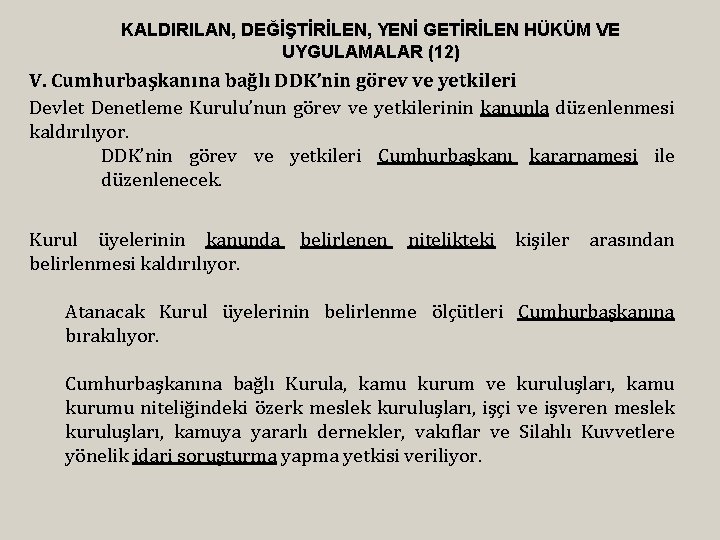 KALDIRILAN, DEĞİŞTİRİLEN, YENİ GETİRİLEN HÜKÜM VE UYGULAMALAR (12)

V. Cumhurbaşkanına bağlı DDK'nin görev ve yetkileri

Devlet Denetleme Kurulu'nun görev ve yetkilerinin kanunla düzenlenmesi kaldırılıyor.

DDK'nin görev ve yetkileri Cumhurbaşkanı kararnamesi ile düzenlenecek.

Kurul üyelerinin kanunda belirlenen nitelikteki kişiler arasından belirlenmesi kaldırılıyor.

Atanacak Kurul üyelerinin belirlenme ölçütleri Cumhurbaşkanına bırakılıyor.

Cumhurbaşkanına bağlı Kurula, kamu kurum ve kuruluşları, kamu kurumu niteliğindeki özerk meslek kuruluşları, işçi ve işveren meslek kuruluşları, kamuya yararlı dernekler, vakıflar ve Silahlı Kuvvetlere yönelik idari soruşturma yapma yetkisi veriliyor.